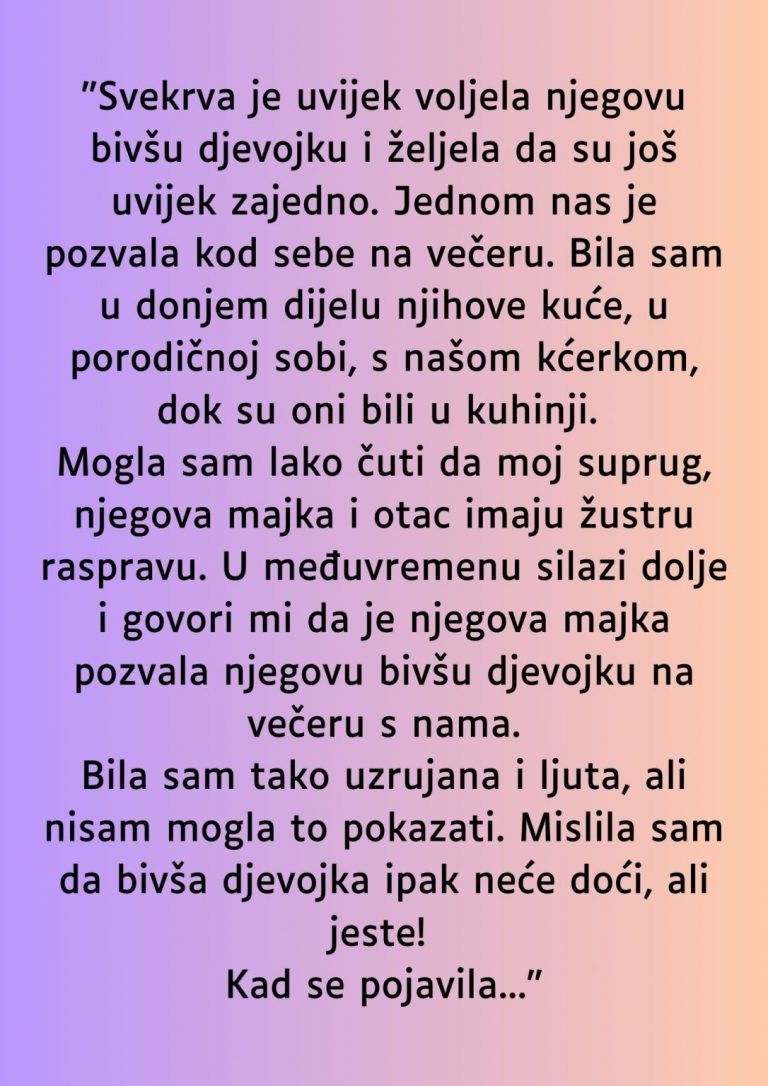 "Svekrva je uvijek voljela njegovu bivšu djevojku i željela da su još uvijek zajedno. Jednom nas je pozvala kod sebe na večeru. Bila sam u donjem dijelu njihove kuće, u porodičnoj sobi, s našom kćerkom, dok su oni bili u kuhinji.

Mogla sam lako čuti da moj suprug, njegova majka i otac imaju žustru raspravu. U međuvremenu silazi dolje i govori mi da je njegova majka pozvala njegovu bivšu djevojku na večeru s nama.

Bila sam tako uzrujana i ljuta, ali nisam mogla to pokazati. Mislila sam da bivša djevojka ipak neće doći, ali jeste!

Kad se pojavila..."